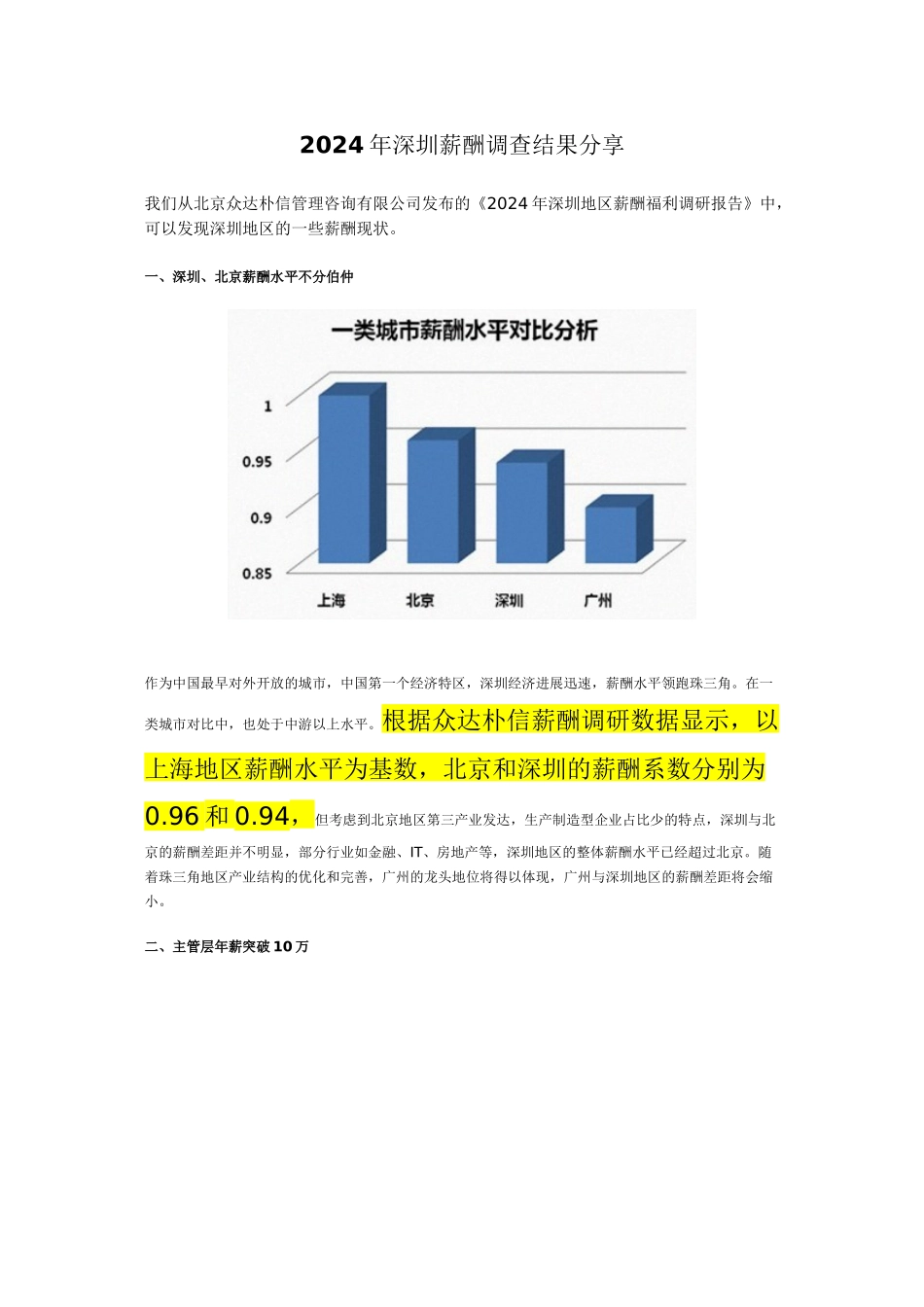 2024年深圳薪酬调查结果分享

我们从北京众达朴信管理咨询有限公司发布的《2024年深圳地区薪酬福利调研报告》中，可以发现深圳地区的一些薪酬现状。

一、深圳、北京薪酬水平不分伯仲

一类城市薪酬水平对比分析

1
0.95
0.9
0.85
上海
北京
深圳
广州

作为中国最早对外开放的城市，中国第一个经济特区，深圳经济进展迅速，薪酬水平领跑珠三角。在一类城市对比中，也处于中游以上水平。根据众达朴信薪酬调研数据显示，以上海地区薪酬水平为基数，北京和深圳的薪酬系数分别为0.96和0.94，但考虑到北京地区第三产业发达，生产制造型企业占比少的特点，深圳与北京的薪酬差距并不明显，部分行业如金融、IT、房地产等，深圳地区的整体薪酬水平已经超过北京。随着珠三角地区产业结构的优化和完善，广州的龙头地位将得以体现，广州与深圳地区的薪酬差距将会缩小。

二、主管层年薪突破10万